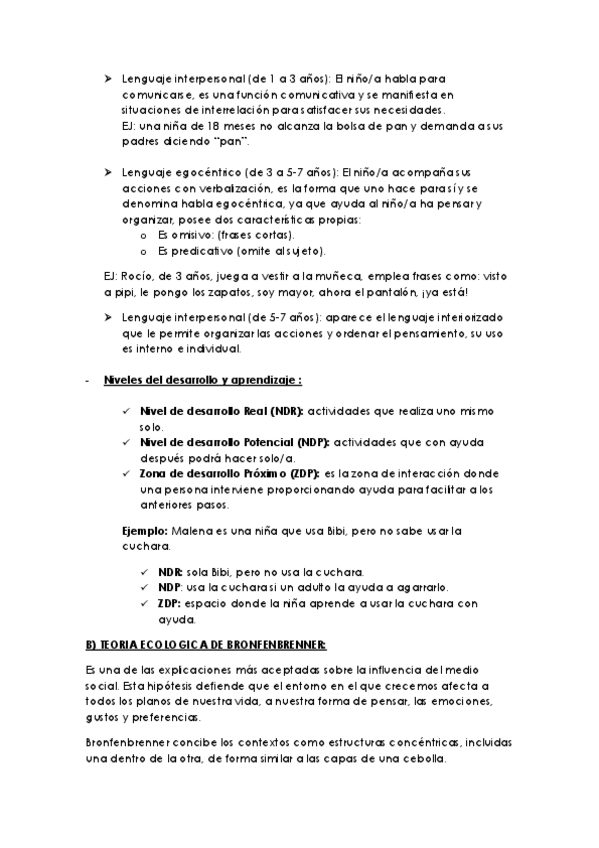 ➤ Lenguaje interpersonal (de 1 a 3 años): El niño/a habla para comunicarse, es una función comunicativa y se manifiesta en situaciones de interrelación para satisfacer sus necesidades.
EJ: una niña de 18 meses no alcanza la bolsa de pan y demanda a sus padres diciendo "pan".

➤ Lenguaje egocéntrico (de 3 a 5-7 años): El niño/a acompaña sus acciones con verbalización, es la forma que uno hace para sí y se denomina habla egocéntrica, ya que ayuda al niño/a ha pensar y organizar, posee dos características propias:
o Es omisivo: (frases cortas).
o Es predicativo (omite al sujeto).

EJ: Rocío, de 3 años, juega a vestir a la muñeca, emplea frases como: visto a pipi, le pongo los zapatos, soy mayor, ahora el pantalón, ¡ya está!

➤ Lenguaje interpersonal (de 5-7 años): aparece el lenguaje interiorizado que le permite organizar las acciones y ordenar el pensamiento, su uso es interno e individual.

- Niveles del desarrollo y aprendizaje :

✓ Nivel de desarrollo Real (NDR): actividades que realiza uno mismo solo.
✓ Nivel de desarrollo Potencial (NDP): actividades que con ayuda después podrá hacer solo/a.
✓ Zona de desarrollo Próximo (ZDP): es la zona de interacción donde una persona interviene proporcionando ayuda para facilitar a los anteriores pasos.

Ejemplo: Malena es una niña que usa Bibi, pero no sabe usar la cuchara.

✓ NDR: sola Bibi, pero no usa la cuchara.
✓ NDP: usa la cuchara si un adulto la ayuda a agarrarlo.
✓ ZDP: espacio donde la niña aprende a usar la cuchara con ayuda.

B) TEORIA ECOLOGICA DE BRONFENBRENNER:

Es una de las explicaciones más aceptadas sobre la influencia del medio social. Esta hipótesis defiende que el entorno en el que crecemos afecta a todos los planos de nuestra vida, a nuestra forma de pensar, las emociones, gustos y preferencias.

Bronfenbrenner concibe los contextos como estructuras concéntricas, incluidas una dentro de la otra, de forma similar a las capas de una cebolla.